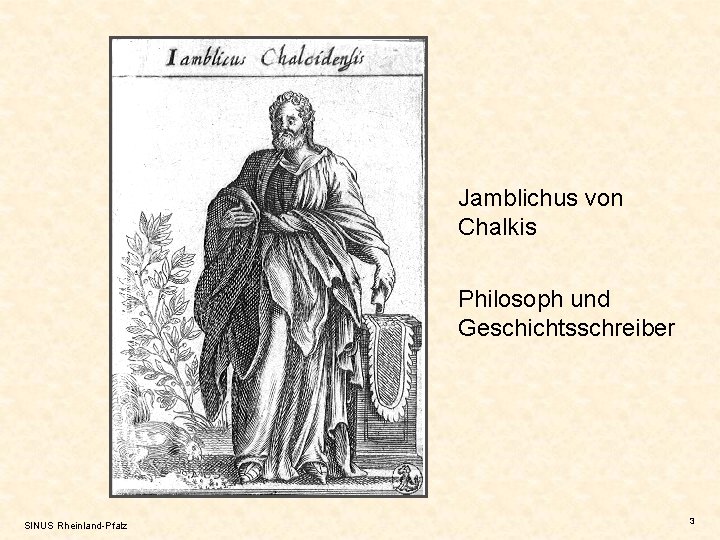 Iamblicus Chalcidensis

Jamblichus von Chalkis

Philosoph und Geschichtsschreiber

SINUS Rheinland-Pfalz

3